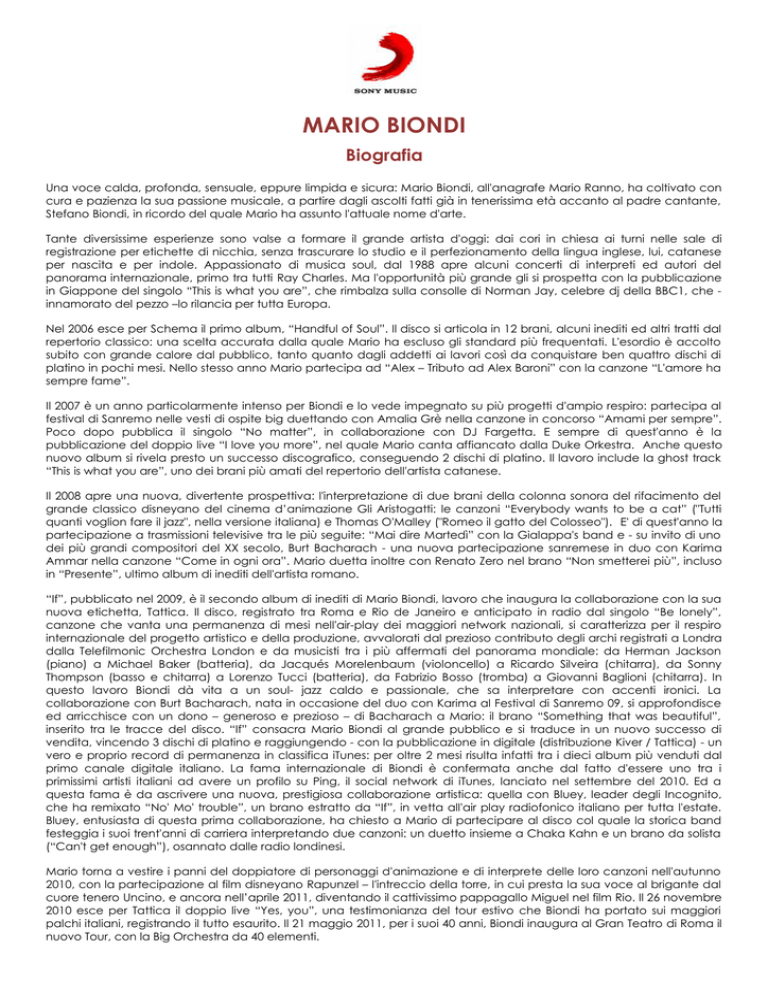 SONY MUSIC

MARIO BIONDI

Biografia

Una voce calda, profonda, sensuale, eppure limpida e sicura: Mario Biondi, all'anagrafe Mario Ranno, ha coltivato con cura e pazienza la sua passione musicale, a partire dagli ascolti fatti già in tenerissima età accanto al padre cantante, Stefano Biondi, in ricordo del quale Mario ha assunto l'attuale nome d'arte.

Tante diversissime esperienze sono valse a formare il grande artista d'oggi: dai cori in chiesa ai turni nelle sale di registrazione per etichette di nicchia, senza trascurare lo studio e il perfezionamento della lingua inglese, lui, catanese per nascita e per indole. Appassionato di musica soul, dal 1988 apre alcuni concerti di interpreti ed autori del panorama internazionale, primo tra tutti Ray Charles. Ma l'opportunità più grande gli si prospetta con la pubblicazione in Giappone del singolo "This is what you are", che rimbalza sulla consolle di Norman Jay, celebre dj della BBC1, che - innamorato del pezzo –lo rilancia per tutta Europa.

Nel 2006 esce per Schema il primo album, "Handful of Soul". Il disco si articola in 12 brani, alcuni inediti ed altri tratti dal repertorio classico: una scelta accurata dalla quale Mario ha escluso gli standard più frequentati. L'esordio è accolto subito con grande calore dal pubblico, tanto quanto dagli addetti ai lavori così da conquistare ben quattro dischi di platino in pochi mesi. Nello stesso anno Mario partecipa ad "Alex – Tributo ad Alex Baroni" con la canzone "L'amore ha sempre fame".

Il 2007 è un anno particolarmente intenso per Biondi e lo vede impegnato su più progetti d'ampio respiro: partecipa al festival di Sanremo nelle vesti di ospite big duettando con Amalia Grè nella canzone in concorso "Amami per sempre". Poco dopo pubblica il singolo "No matter", in collaborazione con DJ Fargetta. E sempre di quest'anno è la pubblicazione del doppio live "I love you more", nel quale Mario canta affiancato dalla Duke Orkestra. Anche questo nuovo album si rivela presto un successo discografico, conseguendo 2 dischi di platino. Il lavoro include la ghost track "This is what you are", uno dei brani più amati del repertorio dell'artista catanese.

Il 2008 apre una nuova, divertente prospettiva: l'interpretazione di due brani della colonna sonora del rifacimento del grande classico disneyano del cinema d'animazione Gli Aristogatti: le canzoni "Everybody wants to be a cat" ("Tutti quanti voglion fare il jazz", nella versione italiana) e Thomas O'Malley ("Romeo il gatto del Colosseo"). E' di quest'anno la partecipazione a trasmissioni televisive tra le più seguite: "Mai dire Martedì" con la Gialappa's band e - su invito di uno dei più grandi compositori del XX secolo, Burt Bacharach - una nuova partecipazione sanremese in duo con Karima Ammar nella canzone "Come in ogni ora". Mario duetta inoltre con Renato Zero nel brano "Non smetterei più", incluso in "Presente", ultimo album di inediti dell'artista romano.

"If", pubblicato nel 2009, è il secondo album di inediti di Mario Biondi, lavoro che inaugura la collaborazione con la sua nuova etichetta, Tattica. Il disco, registrato tra Roma e Rio de Janeiro e anticipato in radio dal singolo "Be lonely", canzone che vanta una permanenza di mesi nell'air-play dei maggiori network nazionali, si caratterizza per il respiro internazionale del progetto artistico e della produzione, avvalorati dal prezioso contributo degli archi registrati a Londra dalla Telefilmonic Orchestra London e da musicisti tra i più affermati del panorama mondiale: da Herman Jackson (piano) a Michael Baker (batteria), da Jacqués Morelenbaum (violoncello) a Ricardo Silveira (chitarra), da Sonny Thompson (basso e chitarra) a Lorenzo Tucci (batteria), da Fabrizio Bosso (tromba) a Giovanni Baglioni (chitarra). In questo lavoro Biondi dà vita a un soul- jazz caldo e passionale, che sa interpretare con accenti ironici. La collaborazione con Burt Bacharach, nata in occasione del duo con Karima al Festival di Sanremo 09, si approfondisce ed arricchisce con un dono – generoso e prezioso – di Bacharach a Mario: il brano "Something that was beautiful", inserito tra le tracce del disco. "If" consacra Mario Biondi al grande pubblico e si traduce in un nuovo successo di vendita, vincendo 3 dischi di platino e raggiungendo - con la pubblicazione in digitale (distribuzione Kiver / Tattica) - un vero e proprio record di permanenza in classifica iTunes: per oltre 2 mesi risulta infatti tra i dieci album più venduti dal primo canale digitale italiano. La fama internazionale di Biondi è confermata anche dal fatto d'essere uno tra i primissimi artisti italiani ad avere un profilo su Ping, il social network di iTunes, lanciato nel settembre del 2010. Ed a questa fama è da ascrivere una nuova, prestigiosa collaborazione artistica: quella con Bluey, leader degli Incognito, che ha remixato "No' Mo' trouble", un brano estratto da "If", in vetta all'air play radiofonico italiano per tutta l'estate. Bluey, entusiasta di questa prima collaborazione, ha chiesto a Mario di partecipare al disco col quale la storica band festeggia i suoi trent'anni di carriera interpretando due canzoni: un duetto insieme a Chaka Kahn e un brano da solista ("Can't get enough"), osannato dalle radio londinesi.

Mario torna a vestire i panni del doppiatore di personaggi d'animazione e di interprete delle loro canzoni nell'autunno 2010, con la partecipazione al film disneyano Rapunzel – l'intreccio della torre, in cui presta la sua voce al brigante dal cuore tenero Uncino, e ancora nell'aprile 2011, diventando il cattivissimo pappagallo Miguel nel film Rio. Il 26 novembre 2010 esce per Tattica il doppio live "Yes, you", una testimonianza del tour estivo che Biondi ha portato sui maggiori palchi italiani, registrando il tutto esaurito. Il 21 maggio 2011, per i suoi 40 anni, Biondi inaugura al Gran Teatro di Roma il nuovo Tour, con la Big Orchestra da 40 elementi.